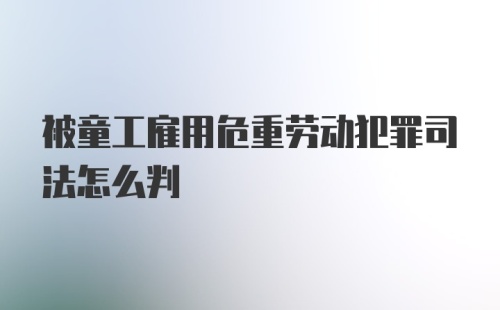 被童工雇用危重劳动犯罪司法怎么判